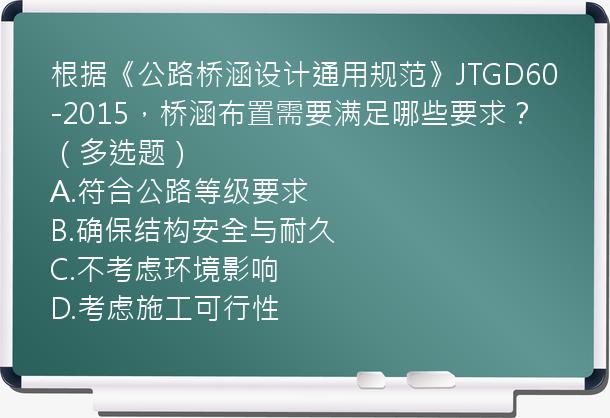 根据《公路桥涵设计通用规范》JTGD60-2015，桥涵布置需要满足哪些要求？（多选题）
A.符合公路等级要求
B.确保结构安全与耐久
C.不考虑环境影响
D.考虑施工可行性